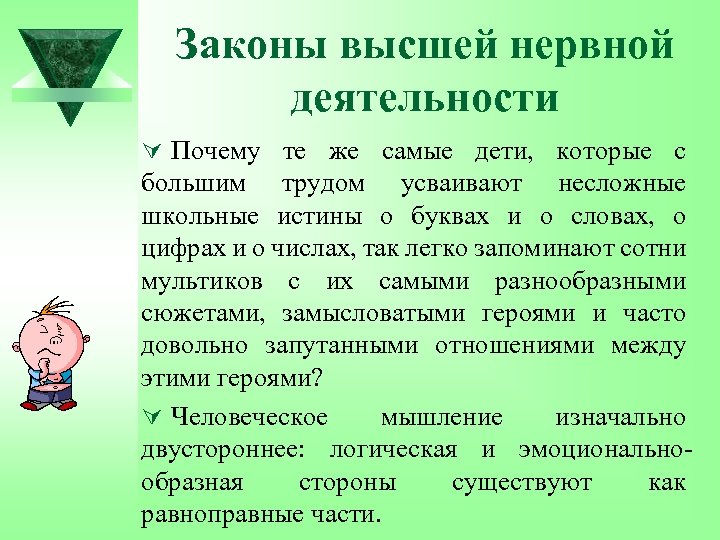 Законы высшей нервной деятельности

Почему те же самые дети, которые с большим трудом усваивают несложные школьные истины о буквах и о словах, о цифрах и о числах, так легко запоминают сотни мультиков с их самыми разнообразными сюжетами, замысловатыми героями и часто довольно запутанными отношениями между этими героями?

Человеческое мышление изначально двустороннее: логическая и эмоционально-образная стороны существуют как равноправные части.